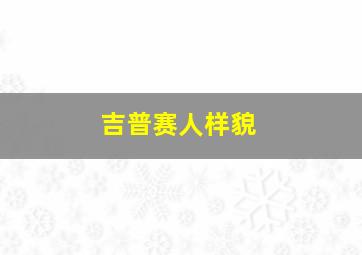 吉普赛人样貌